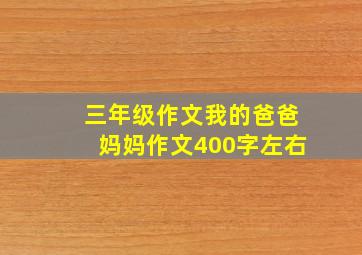 三年级作文我的爸爸妈妈作文400字左右